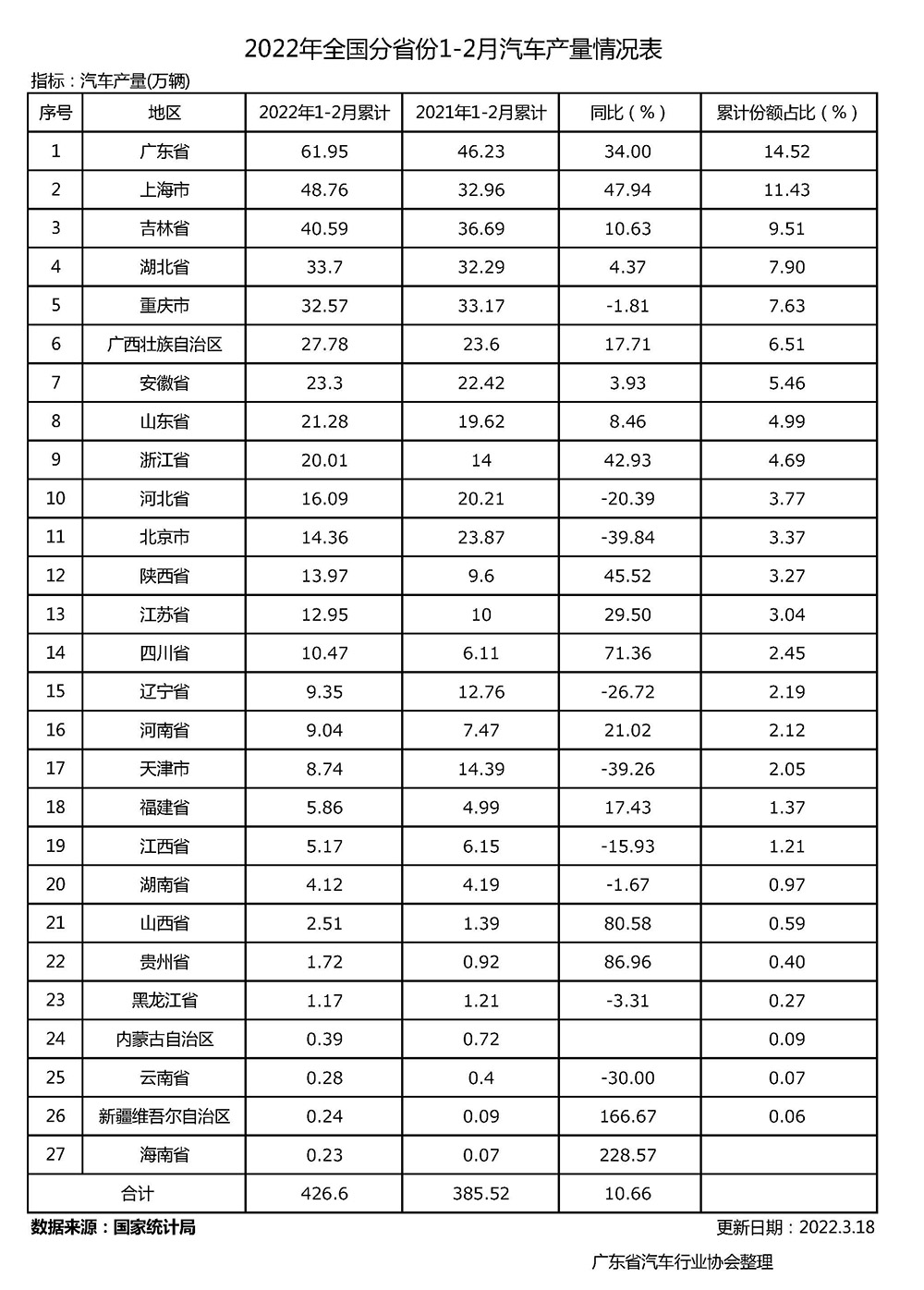 2022年全国分省份1-2月汽车产量情况表

指标：汽车产量(万辆)

| 序号 | 地区 | 2022年1-2月累计 | 2021年1-2月累计 | 同比（%） | 累计份额占比（%） |
|---|---|---|---|---|---|
| 1 | 广东省 | 61.95 | 46.23 | 34.00 | 14.52 |
| 2 | 上海市 | 48.76 | 32.96 | 47.94 | 11.43 |
| 3 | 吉林省 | 40.59 | 36.69 | 10.63 | 9.51 |
| 4 | 湖北省 | 33.7 | 32.29 | 4.37 | 7.90 |
| 5 | 重庆市 | 32.57 | 33.17 | -1.81 | 7.63 |
| 6 | 广西壮族自治区 | 27.78 | 23.6 | 17.71 | 6.51 |
| 7 | 安徽省 | 23.3 | 22.42 | 3.93 | 5.46 |
| 8 | 山东省 | 21.28 | 19.62 | 8.46 | 4.99 |
| 9 | 浙江省 | 20.01 | 14 | 42.93 | 4.69 |
| 10 | 河北省 | 16.09 | 20.21 | -20.39 | 3.77 |
| 11 | 北京市 | 14.36 | 23.87 | -39.84 | 3.37 |
| 12 | 陕西省 | 13.97 | 9.6 | 45.52 | 3.27 |
| 13 | 江苏省 | 12.95 | 10 | 29.50 | 3.04 |
| 14 | 四川省 | 10.47 | 6.11 | 71.36 | 2.45 |
| 15 | 辽宁省 | 9.35 | 12.76 | -26.72 | 2.19 |
| 16 | 河南省 | 9.04 | 7.47 | 21.02 | 2.12 |
| 17 | 天津市 | 8.74 | 14.39 | -39.26 | 2.05 |
| 18 | 福建省 | 5.86 | 4.99 | 17.43 | 1.37 |
| 19 | 江西省 | 5.17 | 6.15 | -15.93 | 1.21 |
| 20 | 湖南省 | 4.12 | 4.19 | -1.67 | 0.97 |
| 21 | 山西省 | 2.51 | 1.39 | 80.58 | 0.59 |
| 22 | 贵州省 | 1.72 | 0.92 | 86.96 | 0.40 |
| 23 | 黑龙江省 | 1.17 | 1.21 | -3.31 | 0.27 |
| 24 | 内蒙古自治区 | 0.39 | 0.72 |  | 0.09 |
| 25 | 云南省 | 0.28 | 0.4 | -30.00 | 0.07 |
| 26 | 新疆维吾尔自治区 | 0.24 | 0.09 | 166.67 | 0.06 |
| 27 | 海南省 | 0.23 | 0.07 | 228.57 |  |
| 合计 |  | 426.6 | 385.52 | 10.66 |  |

数据来源：国家统计局

更新日期：2022.3.18

广东省汽车行业协会整理